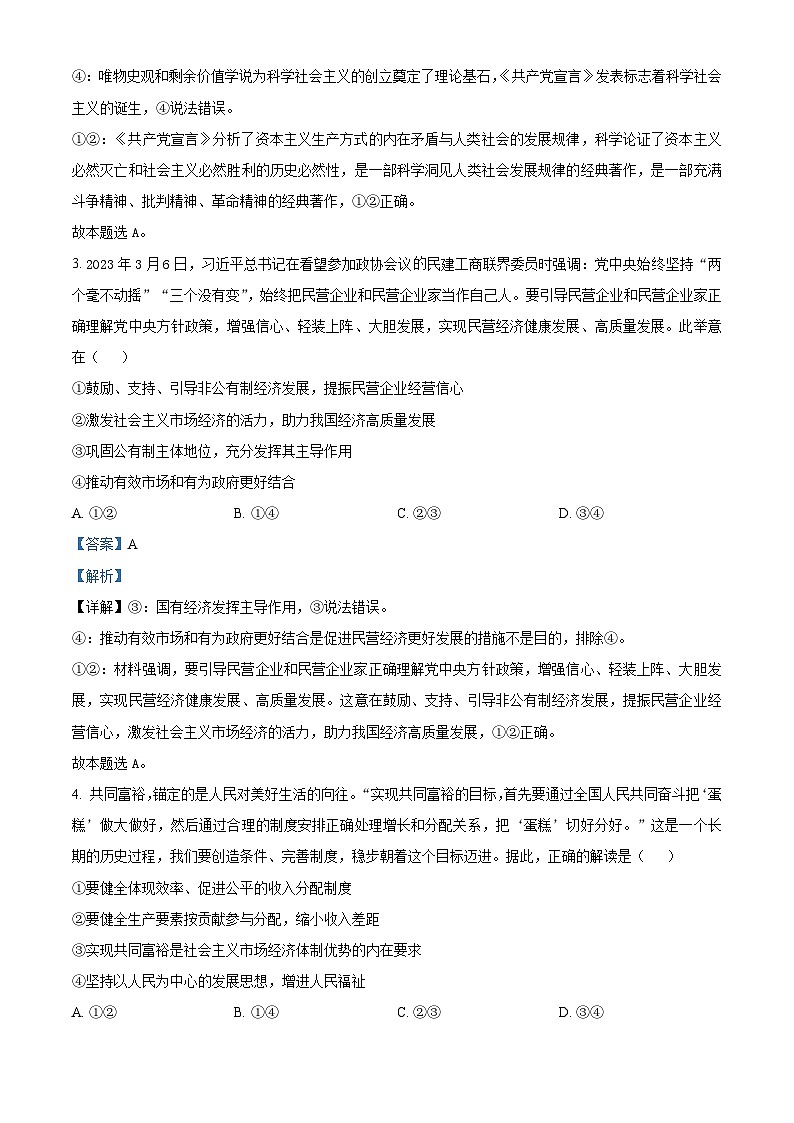 ④：唯物史观和剩余价值学说为科学社会主义的创立奠定了理论基石，《共产党宣言》发表标志着科学社会主义的诞生，④说法错误。

①②：《共产党宣言》分析了资本主义生产方式的内在矛盾与人类社会的发展规律，科学论证了资本主义必然灭亡和社会主义必然胜利的历史必然性，是一部科学洞见人类社会发展规律的经典著作，是一部充满斗争精神、批判精神、革命精神的经典著作，①②正确。

故本题选 A。

3. 2023 年 3 月 6 日，习近平总书记在看望参加政协会议的民建工商联界委员时强调：党中央始终坚持“两个毫不动摇”“三个没有变”，始终把民营企业和民营企业家当作自己人。要引导民营企业和民营企业家正确理解党中央方针政策，增强信心、轻装上阵、大胆发展，实现民营经济健康发展、高质量发展。此举意在（　　）

①鼓励、支持、引导非公有制经济发展，提振民营企业经营信心

②激发社会主义市场经济的活力，助力我国经济高质量发展

③巩固公有制主体地位，充分发挥其主导作用

④推动有效市场和有为政府更好结合

A. ①②　　B. ①④　　C. ②③　　D. ③④

【答案】A

【解析】

【详解】③：国有经济发挥主导作用，③说法错误。

④：推动有效市场和有为政府更好结合是促进民营经济更好发展的措施不是目的，排除④。

①②：材料强调，要引导民营企业和民营企业家正确理解党中央方针政策，增强信心、轻装上阵、大胆发展，实现民营经济健康发展、高质量发展。这意在鼓励、支持、引导非公有制经济发展，提振民营企业经营信心，激发社会主义市场经济的活力，助力我国经济高质量发展，①②正确。

故本题选 A。

4. 共同富裕，锚定的是人民对美好生活的向往。“实现共同富裕的目标，首先要通过全国人民共同奋斗把‘蛋糕’做大做好，然后通过合理的制度安排正确处理增长和分配关系，把‘蛋糕’切好分好。”这是一个长期的历史过程，我们要创造条件、完善制度，稳步朝着这个目标迈进。据此，正确的解读是（　　）

①要健全体现效率、促进公平的收入分配制度

②要健全生产要素按贡献参与分配，缩小收入差距

③实现共同富裕是社会主义市场经济体制优势的内在要求

④坚持以人民为中心的发展思想，增进人民福祉

A. ①②　　B. ①④　　C. ②③　　D. ③④